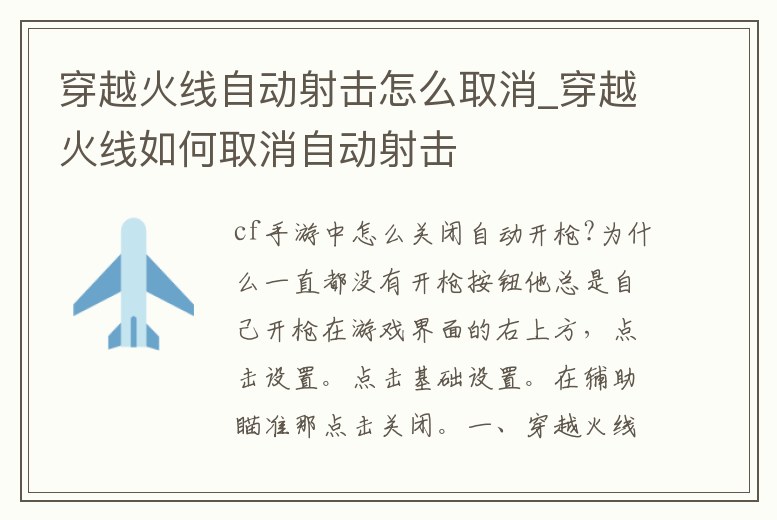 穿越火线自动射击怎么取消_穿越火线如何取消自动射击

cf手游中怎么关闭自动开枪?为什么一直都没有开枪按钮他总是自己开枪在游戏界面的右上方，点击设置。点击基础设置。在辅助瞄准那点击关闭。一、穿越火线